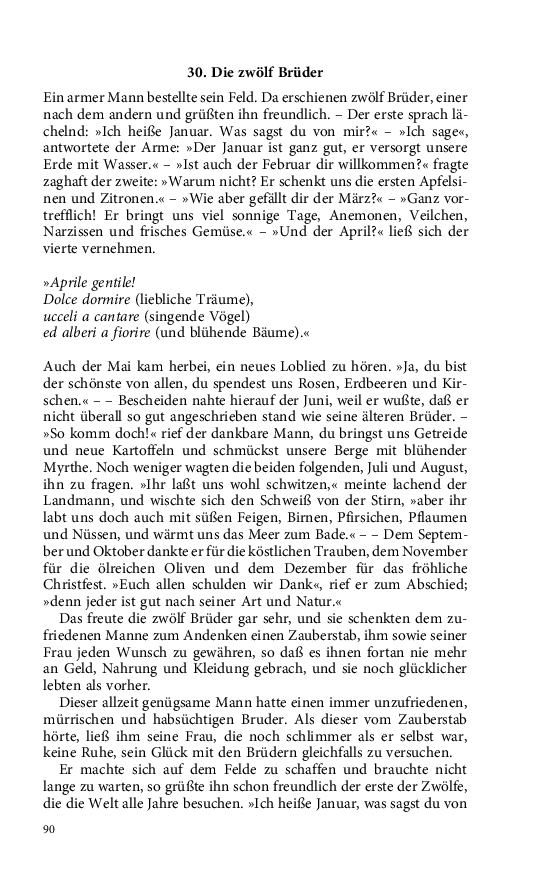 30. Die zwölf Brüder

Ein armer Mann bestellte sein Feld. Da erschienen zwölf Brüder, einer nach dem andern und grüßten ihn freundlich. – Der erste sprach lächelnd: »Ich heiße Januar. Was sagst du von mir?« – »Ich sage«, antwortete der Arme: »Der Januar ist ganz gut, er versorgt unsere Erde mit Wasser.« – »Ist auch der Februar dir willkommen?« fragte zaghaft der zweite: »Warum nicht? Er schenkt uns die ersten Apfelsinen und Zitronen.« – »Wie aber gefällt dir der März?« – »Ganz vortrefflich! Er bringt uns viel sonnige Tage, Anemonen, Veilchen, Narzissen und frisches Gemüse.« – »Und der April?« ließ sich der vierte vernehmen.

»Aprile gentile!
Dolce dormire (liebliche Träume),
ucceli a cantare (singende Vögel)
ed alberi a fiorire (und blühende Bäume).«

Auch der Mai kam herbei, ein neues Loblied zu hören. »Ja, du bist der schönste von allen, du spendest uns Rosen, Erdbeeren und Kirschen.« – – Bescheiden nahte hierauf der Juni, weil er wußte, daß er nicht überall so gut angeschrieben stand wie seine älteren Brüder. – »So komm doch!« rief der dankbare Mann, du bringst uns Getreide und neue Kartoffeln und schmückst unsere Berge mit blühender Myrthe. Noch weniger wagten die beiden folgenden, Juli und August, ihn zu fragen. »Ihr laßt uns wohl schwitzen,« meinte lachend der Landmann, und wischte sich den Schweiß von der Stirn, »aber ihr labt uns doch auch mit süßen Feigen, Birnen, Pfirsichen, Pflaumen und Nüssen, und wärmt uns das Meer zum Bade.« – – Dem September und Oktober dankte er für die köstlichen Trauben, dem November für die ölreichen Oliven und dem Dezember für das fröhliche Christfest. »Euch allen schulden wir Dank«, rief er zum Abschied; »denn jeder ist gut nach seiner Art und Natur.«

Das freute die zwölf Brüder gar sehr, und sie schenkten dem zufriedenen Manne zum Andenken einen Zauberstab, ihm sowie seiner Frau jeden Wunsch zu gewähren, so daß es ihnen fortan nie mehr an Geld, Nahrung und Kleidung gebrach, und sie noch glücklicher lebten als vorher.

Dieser allzeit genügsame Mann hatte einen immer unzufriedenen, mürrischen und habsüchtigen Bruder. Als dieser vom Zauberstab hörte, ließ ihm seine Frau, die noch schlimmer als er selbst war, keine Ruhe, sein Glück mit den Brüdern gleichfalls zu versuchen.

Er machte sich auf dem Felde zu schaffen und brauchte nicht lange zu warten, so grüßte ihn schon freundlich der erste der Zwölfe, die die Welt alle Jahre besuchen. »Ich heiße Januar, was sagst du von

90